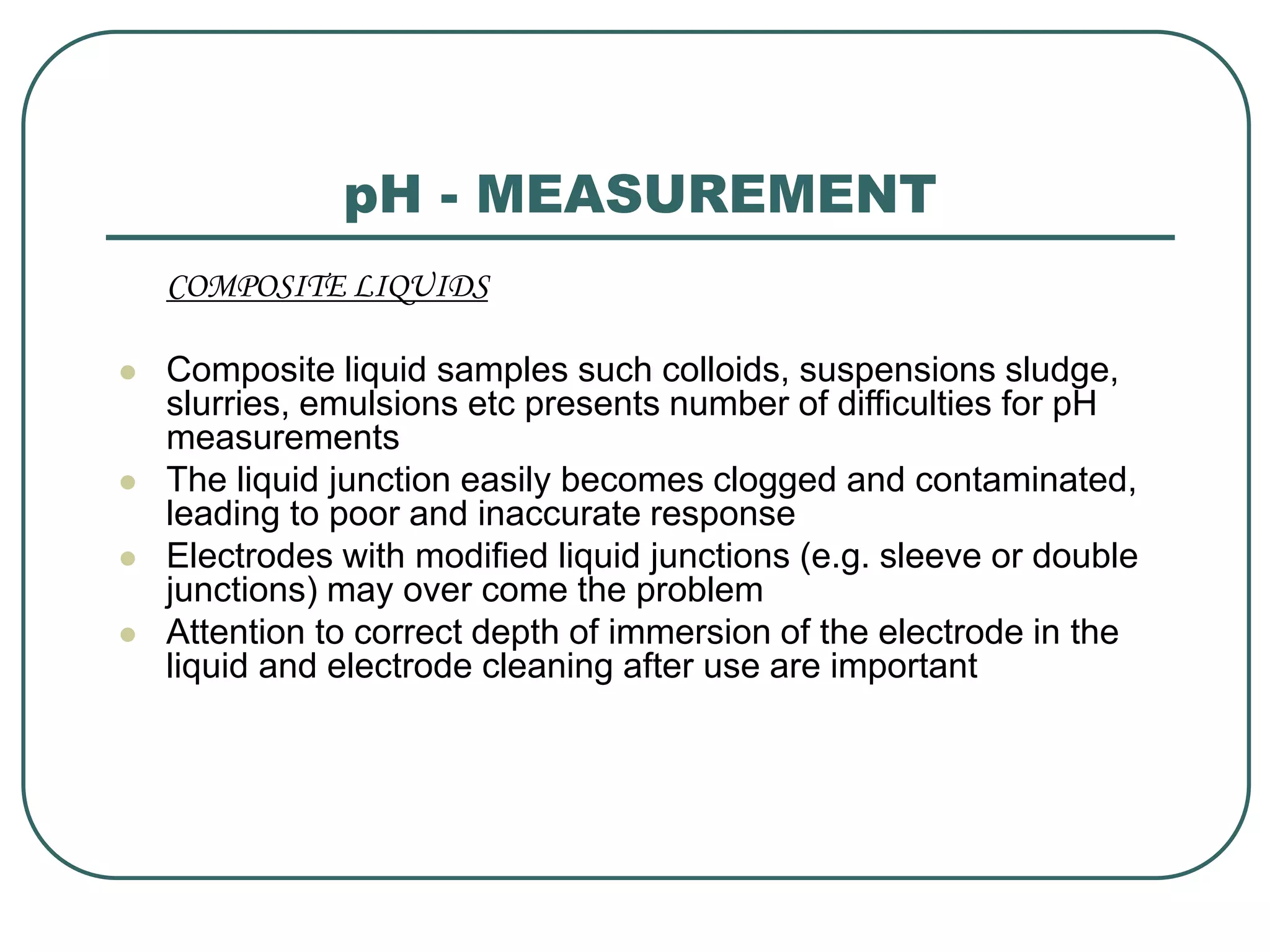 pH - MEASUREMENT

COMPOSITE LIQUIDS

- Composite liquid samples such colloids, suspensions sludge, slurries, emulsions etc presents number of difficulties for pH measurements
- The liquid junction easily becomes clogged and contaminated, leading to poor and inaccurate response
- Electrodes with modified liquid junctions (e.g. sleeve or double junctions) may over come the problem
- Attention to correct depth of immersion of the electrode in the liquid and electrode cleaning after use are important